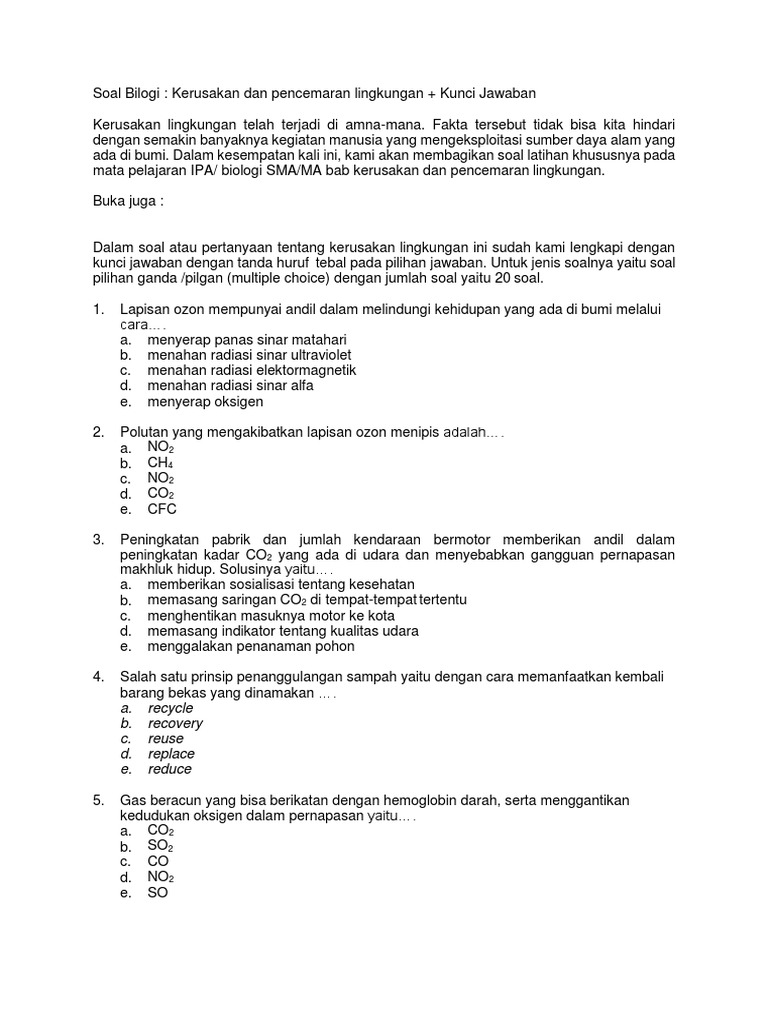 Soal Bilogi : Kerusakan dan pencemaran lingkungan + Kunci Jawaban

Kerusakan lingkungan telah terjadi di amna-mana. Fakta tersebut tidak bisa kita hindari dengan semakin banyaknya kegiatan manusia yang mengeksploitasi sumber daya alam yang ada di bumi. Dalam kesempatan kali ini, kami akan membagikan soal latihan khususnya pada mata pelajaran IPA/ biologi SMA/MA bab kerusakan dan pencemaran lingkungan.

Buka juga :

Dalam soal atau pertanyaan tentang kerusakan lingkungan ini sudah kami lengkapi dengan kunci jawaban dengan tanda huruf tebal pada pilihan jawaban. Untuk jenis soalnya yaitu soal pilihan ganda /pilgan (multiple choice) dengan jumlah soal yaitu 20 soal.

1. Lapisan ozon mempunyai andil dalam melindungi kehidupan yang ada di bumi melalui cara….
a. menyerap panas sinar matahari
b. menahan radiasi sinar ultraviolet
c. menahan radiasi elektormagnetik
d. menahan radiasi sinar alfa
e. menyerap oksigen

2. Polutan yang mengakibatkan lapisan ozon menipis adalah….
a. $NO_2$
b. $CH_4$
c. $NO_2$
d. $CO_2$
e. CFC

3. Peningkatan pabrik dan jumlah kendaraan bermotor memberikan andil dalam peningkatan kadar $CO_2$ yang ada di udara dan menyebabkan gangguan pernapasan makhluk hidup. Solusinya yaitu….
a. memberikan sosialisasi tentang kesehatan
b. memasang saringan $CO_2$ di tempat-tempat tertentu
c. menghentikan masuknya motor ke kota
d. memasang indikator tentang kualitas udara
e. menggalakan penanaman pohon

4. Salah satu prinsip penanggulangan sampah yaitu dengan cara memanfaatkan kembali barang bekas yang dinamakan ….
a. recycle
b. recovery
c. reuse
d. replace
e. reduce

5. Gas beracun yang bisa berikatan dengan hemoglobin darah, serta menggantikan kedudukan oksigen dalam pernapasan yaitu….
a. $CO_2$
b. $SO_2$
c. CO
d. $NO_2$
e. SO